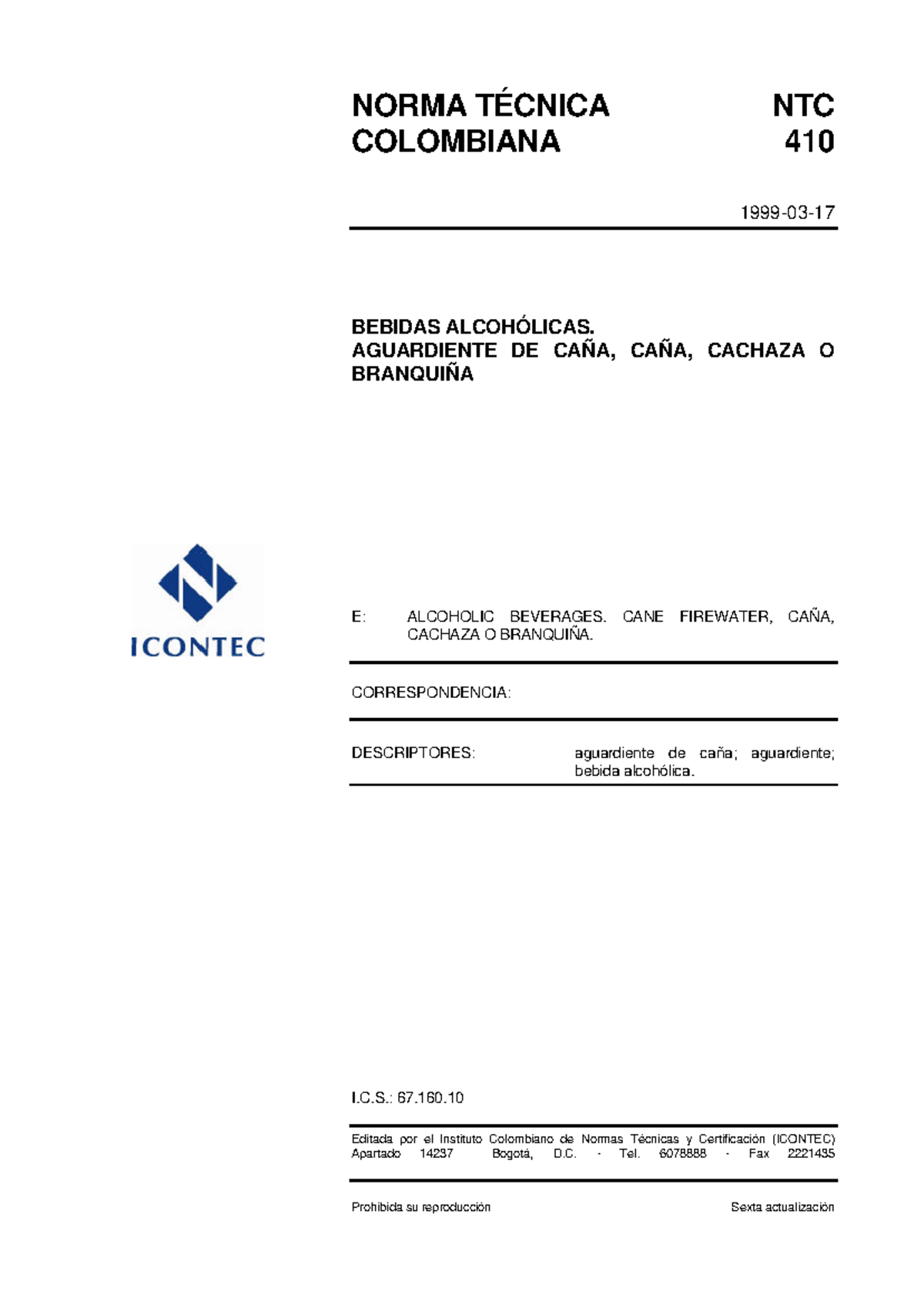 NORMA TÉCNICA COLOMBIANA

NTC 410

1999-03-17

BEBIDAS ALCOHÓLICAS.
AGUARDIENTE DE CAÑA, CAÑA, CACHAZA O BRANQUIÑA

ICONTEC

E: ALCOHOLIC BEVERAGES. CANE FIREWATER, CAÑA, CACHAZA O BRANQUIÑA.

CORRESPONDENCIA:

DESCRIPTORES: aguardiente de caña; aguardiente; bebida alcohólica.

I.C.S.: 67.160.10

Editada por el Instituto Colombiano de Normas Técnicas y Certificación (ICONTEC)
Apartado 14237 Bogotá, D.C. - Tel. 6078888 - Fax 2221435

Prohibida su reproducción

Sexta actualización